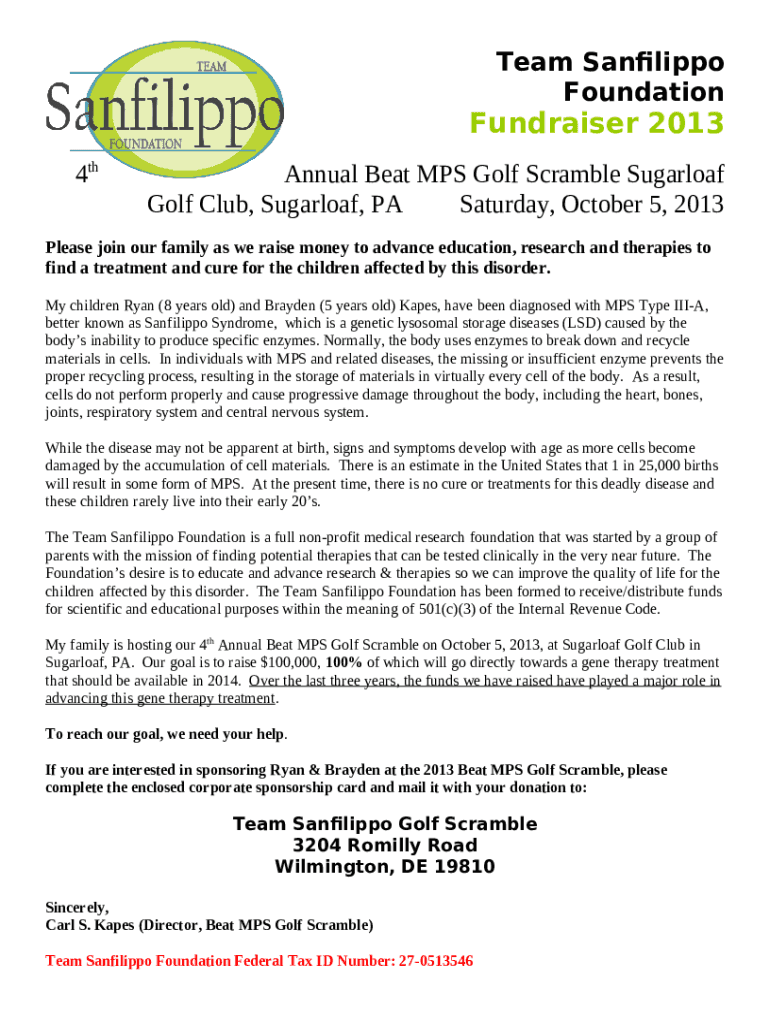 TEAM
Sanfilippo
FOUNDATION

Team Sanfilippo Foundation
Fundraiser 2013

4$^{th}$ Annual Beat MPS Golf Scramble Sugarloaf Golf Club, Sugarloaf, PA Saturday, October 5, 2013

Please join our family as we raise money to advance education, research and therapies to find a treatment and cure for the children affected by this disorder.

My children Ryan (8 years old) and Brayden (5 years old) Kapes, have been diagnosed with MPS Type III-A, better known as Sanfilippo Syndrome, which is a genetic lysosomal storage diseases (LSD) caused by the body's inability to produce specific enzymes. Normally, the body uses enzymes to break down and recycle materials in cells. In individuals with MPS and related diseases, the missing or insufficient enzyme prevents the proper recycling process, resulting in the storage of materials in virtually every cell of the body. As a result, cells do not perform properly and cause progressive damage throughout the body, including the heart, bones, joints, respiratory system and central nervous system.

While the disease may not be apparent at birth, signs and symptoms develop with age as more cells become damaged by the accumulation of cell materials. There is an estimate in the United States that 1 in 25,000 births will result in some form of MPS. At the present time, there is no cure or treatments for this deadly disease and these children rarely live into their early 20's.

The Team Sanfilippo Foundation is a full non-profit medical research foundation that was started by a group of parents with the mission of finding potential therapies that can be tested clinically in the very near future. The Foundation's desire is to educate and advance research & therapies so we can improve the quality of life for the children affected by this disorder. The Team Sanfilippo Foundation has been formed to receive/distribute funds for scientific and educational purposes within the meaning of 501(c)(3) of the Internal Revenue Code.

My family is hosting our 4$^{th}$ Annual Beat MPS Golf Scramble on October 5, 2013, at Sugarloaf Golf Club in Sugarloaf, PA. Our goal is to raise $100,000, 100% of which will go directly towards a gene therapy treatment that should be available in 2014. Over the last three years, the funds we have raised have played a major role in advancing this gene therapy treatment.

To reach our goal, we need your help.

If you are interested in sponsoring Ryan & Brayden at the 2013 Beat MPS Golf Scramble, please complete the enclosed corporate sponsorship card and mail it with your donation to:

Team Sanfilippo Golf Scramble
3204 Romilly Road
Wilmington, DE 19810

Sincerely,
Carl S. Kapes (Director, Beat MPS Golf Scramble)

Team Sanfilippo Foundation Federal Tax ID Number: 27-0513546